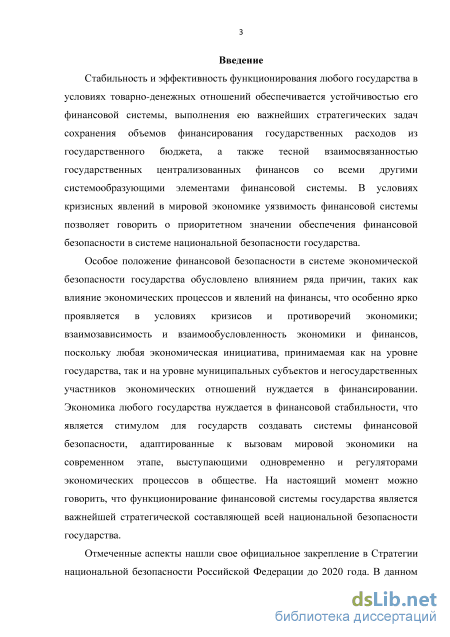 3

Введение

Стабильность и эффективность функционирования любого государства в условиях товарно-денежных отношений обеспечивается устойчивостью его финансовой системы, выполнения ею важнейших стратегических задач сохранения объемов финансирования государственных расходов из государственного бюджета, а также тесной взаимосвязанностью государственных централизованных финансов со всеми другими системообразующими элементами финансовой системы. В условиях кризисных явлений в мировой экономике уязвимость финансовой системы позволяет говорить о приоритетном значении обеспечения финансовой безопасности в системе национальной безопасности государства.

Особое положение финансовой безопасности в системе экономической безопасности государства обусловлено влиянием ряда причин, таких как влияние экономических процессов и явлений на финансы, что особенно ярко проявляется в условиях кризисов и противоречий экономики; взаимозависимость и взаимообусловленность экономики и финансов, поскольку любая экономическая инициатива, принимаемая как на уровне государства, так и на уровне муниципальных субъектов и негосударственных участников экономических отношений нуждается в финансировании. Экономика любого государства нуждается в финансовой стабильности, что является стимулом для государств создавать системы финансовой безопасности, адаптированные к вызовам мировой экономики на современном этапе, выступающими одновременно и регуляторами экономических процессов в обществе. На настоящий момент можно говорить, что функционирование финансовой системы государства является важнейшей стратегической составляющей всей национальной безопасности государства.

Отмеченные аспекты нашли свое официальное закрепление в Стратегии национальной безопасности Российской Федерации до 2020 года. В данном

dsLib.net
библиотека диссертаций